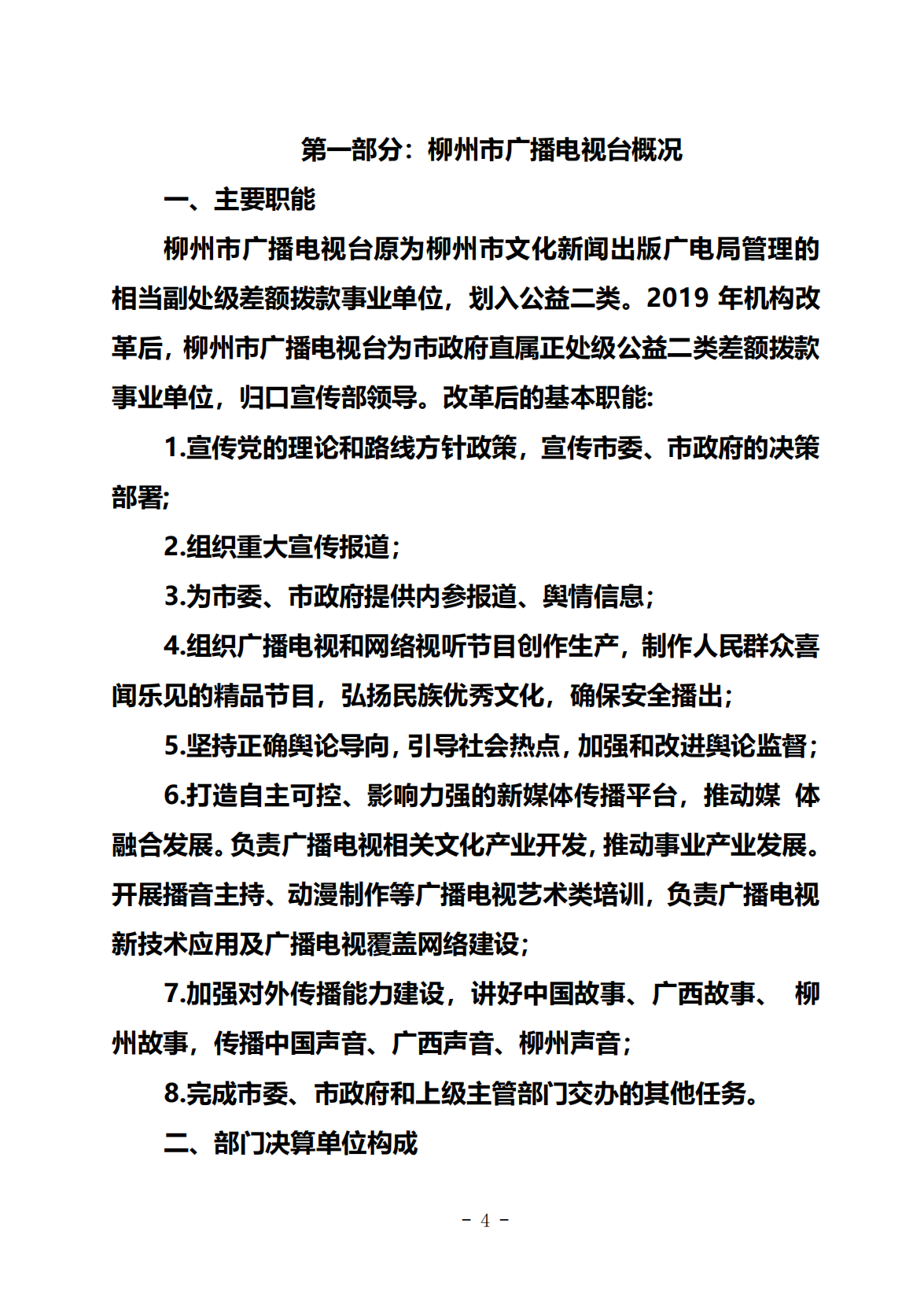 第一部分：柳州市广播电视台概况

一、主要职能

柳州市广播电视台原为柳州市文化新闻出版广电局管理的相当副处级差额拨款事业单位，划入公益二类。2019 年机构改革后，柳州市广播电视台为市政府直属正处级公益二类差额拨款事业单位，归口宣传部领导。改革后的基本职能:

1.宣传党的理论和路线方针政策，宣传市委、市政府的决策部署;

2.组织重大宣传报道;

3.为市委、市政府提供内参报道、舆情信息;

4.组织广播电视和网络视听节目创作生产，制作人民群众喜闻乐见的精品节目，弘扬民族优秀文化，确保安全播出;

5.坚持正确舆论导向，引导社会热点，加强和改进舆论监督;

6.打造自主可控、影响力强的新媒体传播平台，推动媒 体融合发展。负责广播电视相关文化产业开发，推动事业产业发展。开展播音主持、动漫制作等广播电视艺术类培训，负责广播电视新技术应用及广播电视覆盖网络建设;

7.加强对外传播能力建设，讲好中国故事、广西故事、 柳州故事，传播中国声音、广西声音、柳州声音;

8.完成市委、市政府和上级主管部门交办的其他任务。

二、部门决算单位构成

- 4 -